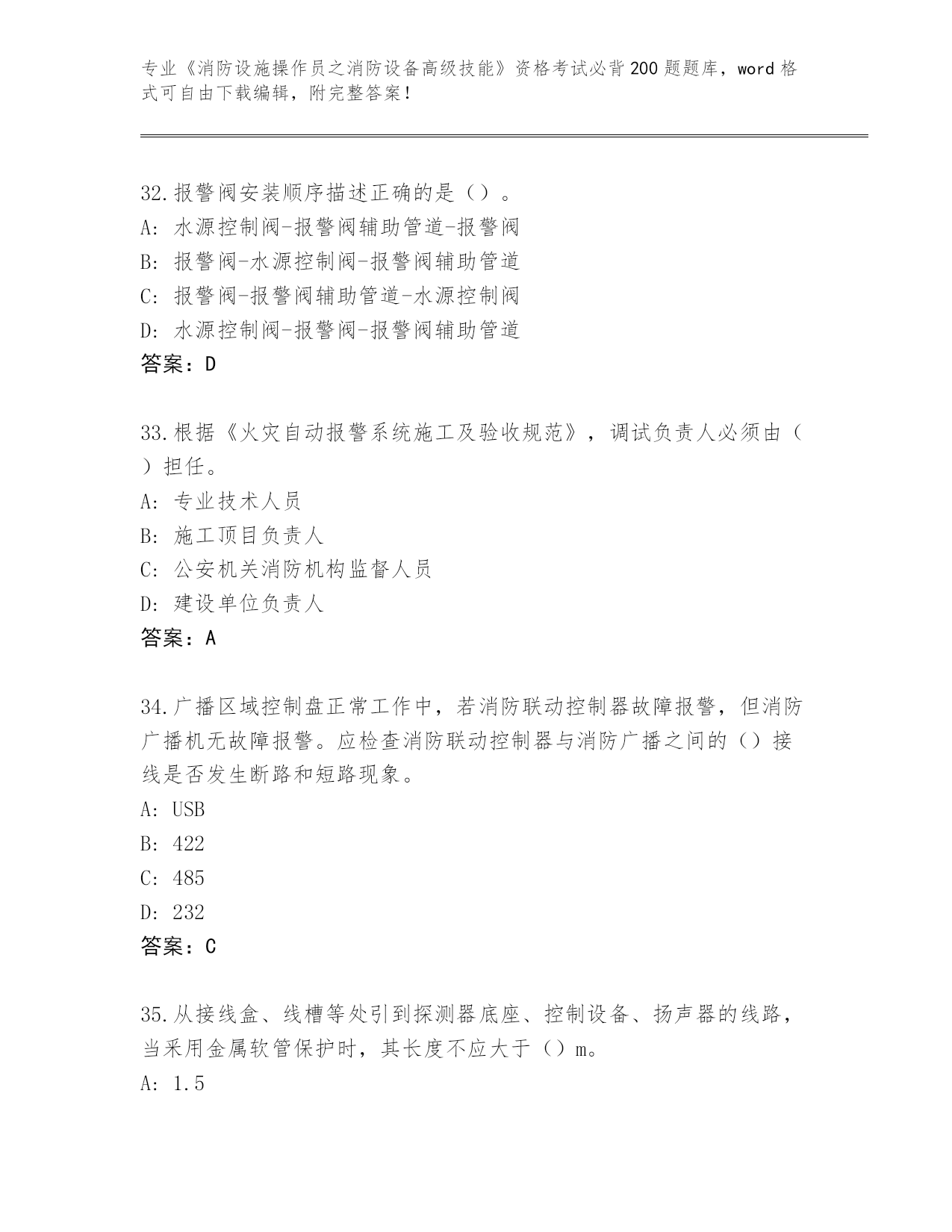 专业《消防设施操作员之消防设备高级技能》资格考试必背200题题库，word格式可自由下载编辑，附完整答案！

32.报警阀安装顺序描述正确的是（）。
A: 水源控制阀-报警阀辅助管道-报警阀
B: 报警阀-水源控制阀-报警阀辅助管道
C: 报警阀-报警阀辅助管道-水源控制阀
D: 水源控制阀-报警阀-报警阀辅助管道
答案：D

33.根据《火灾自动报警系统施工及验收规范》，调试负责人必须由（）担任。
A: 专业技术人员
B: 施工项目负责人
C: 公安机关消防机构监督人员
D: 建设单位负责人
答案：A

34.广播区域控制盘正常工作中，若消防联动控制器故障报警，但消防广播机无故障报警。应检查消防联动控制器与消防广播之间的（）接线是否发生断路和短路现象。
A: USB
B: 422
C: 485
D: 232
答案：C

35.从接线盒、线槽等处引到探测器底座、控制设备、扬声器的线路，当采用金属软管保护时，其长度不应大于（）m。
A: 1.5